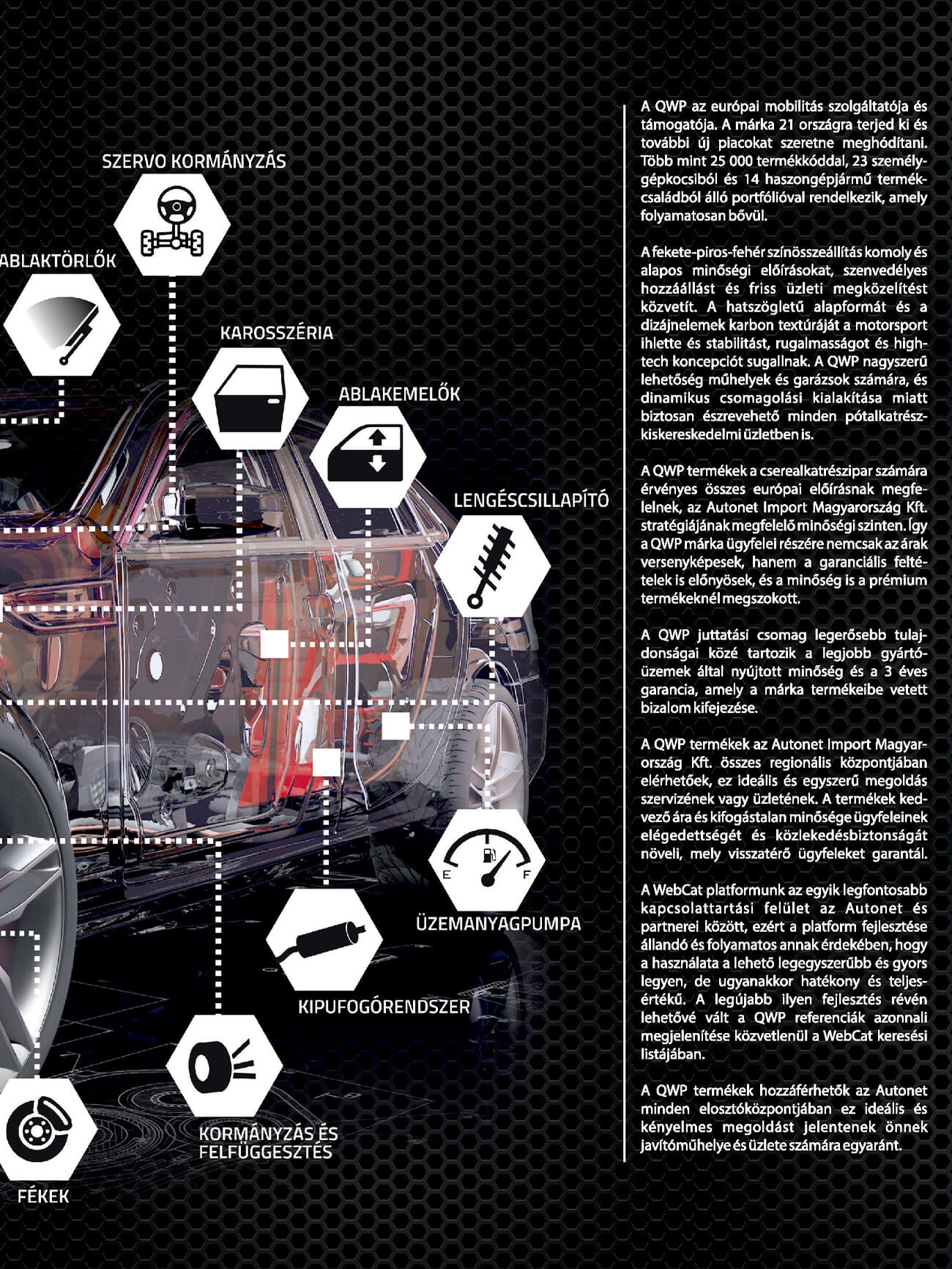 SZERVO KORMÁNYZÁS

ABLAKTÖRLŐK

KAROSSZÉRIA

ABLAKEMELŐK

LENGÉSCSILLAPÍTÓ

E F

ÜZEMANYAGPUMPA

KIPUFOGÓRENDSZER

KORMÁNYZÁS ÉS FELFÜGGESZTÉS

FÉKEK

A QWP az európai mobilitás szolgáltatója és támogatója. A márka 21 országra terjed ki és további új piacokat szeretne meghódítani. Több mint 25 000 termékkóddal, 23 személygépkocsiból és 14 haszongépjármű termékcsaládból álló portfólióval rendelkezik, amely folyamatosan bővül.

A fekete-piros-fehér színösszeállítás komoly és alapos minőségi előírásokat, szenvedélyes hozzáállást és friss üzleti megközelítést közvetít. A hatszögletű alapformát és a dizájnelemek karbon textúráját a motorsport ihlette és stabilitást, rugalmasságot és high-tech koncepciót sugallnak. A QWP nagyszerű lehetőség műhelyek és garázsok számára, és dinamikus csomagolási kialakítása miatt biztosan észrevehető minden pótalkatrész-kiskereskedelmi üzletben is.

A QWP termékek a cserealkatrészipar számára érvényes összes európai előírásnak megfelelnek, az Autonet Import Magyarország Kft. stratégiájának megfelelő minőségi szinten. Így a QWP márka ügyfelei részére nemcsak az árak versenyképesek, hanem a garanciális feltételek is előnyösek, és a minőség is a prémium termékeknél megszokott.

A QWP juttatási csomag legerősebb tulajdonságai közé tartozik a legjobb gyártóüzemek által nyújtott minőség és a 3 éves garancia, amely a márka termékeibe vetett bizalom kifejezése.

A QWP termékek az Autonet Import Magyarország Kft. összes regionális központjában elérhetőek, ez ideális és egyszerű megoldás szervizének vagy üzletének. A termékek kedvező ára és kifogástalan minősége ügyfeleinek elégedettségét és közlekedésbiztonságát növeli, mely visszatérő ügyfeleket garantál.

A WebCat platformunk az egyik legfontosabb kapcsolattartási felület az Autonet és partnerei között, ezért a platform fejlesztése állandó és folyamatos annak érdekében, hogy a használata a lehető legegyszerűbb és gyors legyen, de ugyanakkor hatékony és teljesértékű. A legújabb ilyen fejlesztés révén lehetővé vált a QWP referenciák azonnali megjelenítése közvetlenül a WebCat keresési listájában.

A QWP termékek hozzáférhetők az Autonet minden elosztóközpontjában ez ideális és kényelmes megoldást jelentenek önnek javítóműhelye és üzlete számára egyaránt.